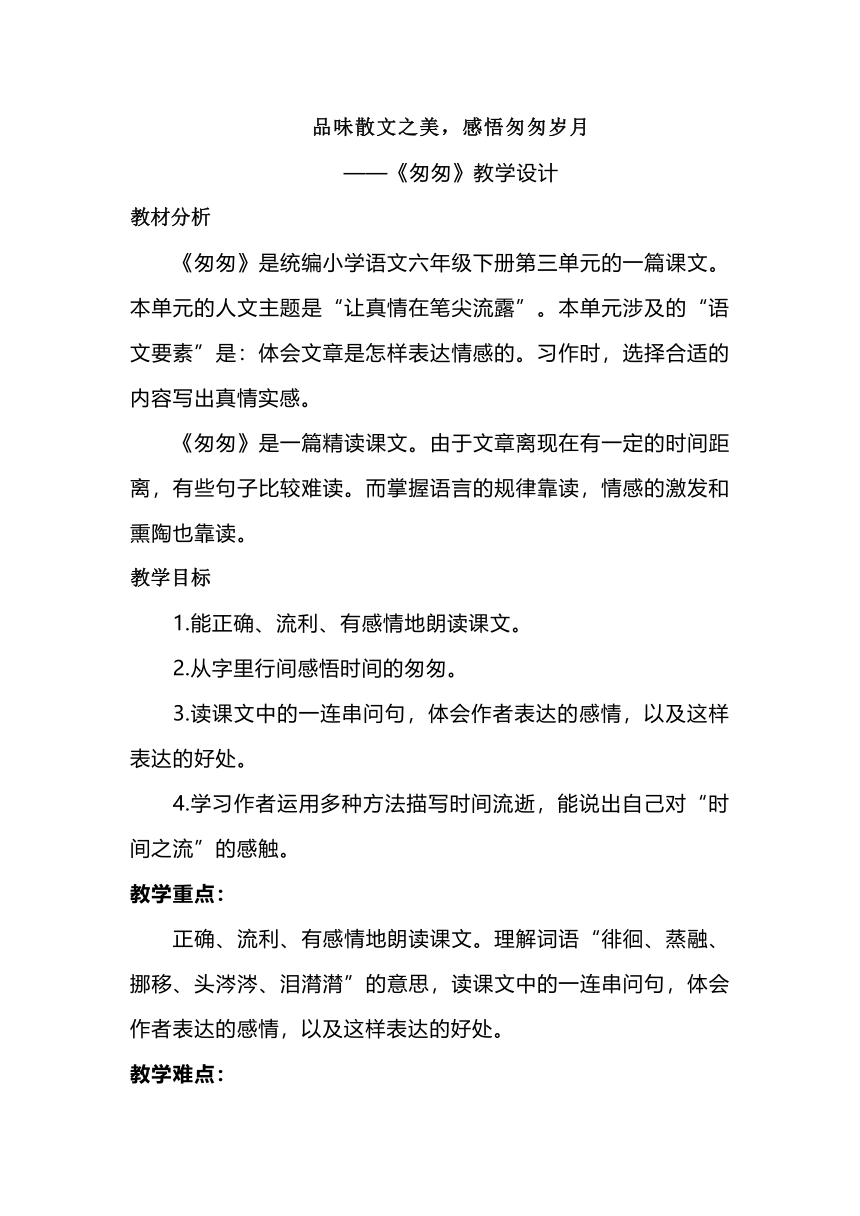 品味散文之美，感悟匆匆岁月

——《匆匆》教学设计

教材分析

《匆匆》是统编小学语文六年级下册第三单元的一篇课文。本单元的人文主题是“让真情在笔尖流露”。本单元涉及的“语文要素”是：体会文章是怎样表达情感的。习作时，选择合适的内容写出真情实感。

《匆匆》是一篇精读课文。由于文章离现在有一定的时间距离，有些句子比较难读。而掌握语言的规律靠读，情感的激发和熏陶也靠读。

教学目标

1.能正确、流利、有感情地朗读课文。

2.从字里行间感悟时间的匆匆。

3.读课文中的一连串问句，体会作者表达的感情，以及这样表达的好处。

4.学习作者运用多种方法描写时间流逝，能说出自己对“时间之流”的感触。

教学重点：

正确、流利、有感情地朗读课文。理解词语“徘徊、蒸融、挪移、头涔涔、泪潸潸”的意思，读课文中的一连串问句，体会作者表达的感情，以及这样表达的好处。

教学难点：